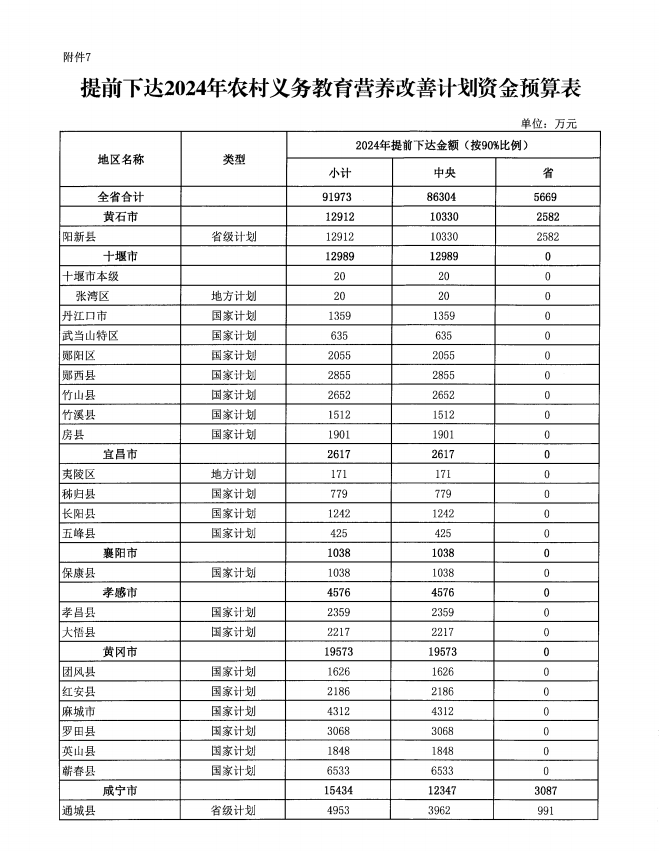 附件7

提前下达2024年农村义务教育营养改善计划资金预算表

单位：万元

| 地区名称 | 类型 | 2024年提前下达金额（按90%比例） | | |
|---|---|---|---|---|
| | | 小计 | 中央 | 省 |
| 全省合计 | | 91973 | 86304 | 5669 |
| 黄石市 | | 12912 | 10330 | 2582 |
| 阳新县 | 省级计划 | 12912 | 10330 | 2582 |
| 十堰市 | | 12989 | 12989 | 0 |
| 十堰市本级 | | 20 | 20 | 0 |
| 张湾区 | 地方计划 | 20 | 20 | 0 |
| 丹江口市 | 国家计划 | 1359 | 1359 | 0 |
| 武当山特区 | 国家计划 | 635 | 635 | 0 |
| 郧阳区 | 国家计划 | 2055 | 2055 | 0 |
| 郧西县 | 国家计划 | 2855 | 2855 | 0 |
| 竹山县 | 国家计划 | 2652 | 2652 | 0 |
| 竹溪县 | 国家计划 | 1512 | 1512 | 0 |
| 房县 | 国家计划 | 1901 | 1901 | 0 |
| 宜昌市 | | 2617 | 2617 | 0 |
| 夷陵区 | 地方计划 | 171 | 171 | 0 |
| 秭归县 | 国家计划 | 779 | 779 | 0 |
| 长阳县 | 国家计划 | 1242 | 1242 | 0 |
| 五峰县 | 国家计划 | 425 | 425 | 0 |
| 襄阳市 | | 1038 | 1038 | 0 |
| 保康县 | 国家计划 | 1038 | 1038 | 0 |
| 孝感市 | | 4576 | 4576 | 0 |
| 孝昌县 | 国家计划 | 2359 | 2359 | 0 |
| 大悟县 | 国家计划 | 2217 | 2217 | 0 |
| 黄冈市 | | 19573 | 19573 | 0 |
| 团风县 | 国家计划 | 1626 | 1626 | 0 |
| 红安县 | 国家计划 | 2186 | 2186 | 0 |
| 麻城市 | 国家计划 | 4312 | 4312 | 0 |
| 罗田县 | 国家计划 | 3068 | 3068 | 0 |
| 英山县 | 国家计划 | 1848 | 1848 | 0 |
| 蕲春县 | 国家计划 | 6533 | 6533 | 0 |
| 咸宁市 | | 15434 | 12347 | 3087 |
| 通城县 | 省级计划 | 4953 | 3962 | 991 |